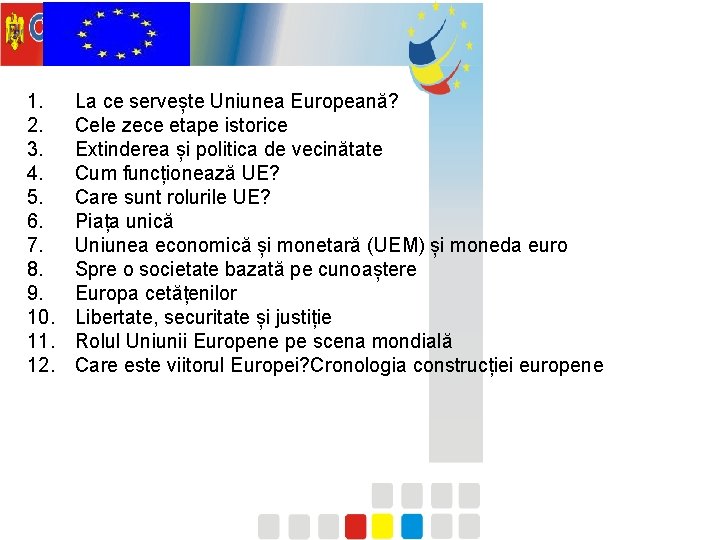 1. La ce servește Uniunea Europeană?
2. Cele zece etape istorice
3. Extinderea și politica de vecinătate
4. Cum funcționează UE?
5. Care sunt rolurile UE?
6. Piața unică
7. Uniunea economică și monetară (UEM) și moneda euro
8. Spre o societate bazată pe cunoaștere
9. Europa cetățenilor
10. Libertate, securitate și justiție
11. Rolul Uniunii Europene pe scena mondială
12. Care este viitorul Europei?Cronologia construcției europene